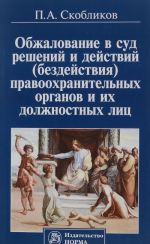 П.А. Скобликов

Обжалование в суд решений и действий (бездействия) правоохранительных органов и их должностных лиц

Издательство НОРМА